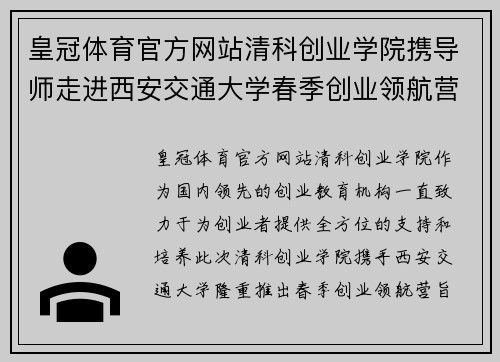 皇冠体育官方网站清科创业学院携导师走进西安交通大学春季创业领航营

皇冠体育官方网站清科创业学院作为国内领先的创业教育机构一直致力于为创业者提供全方位的支持和培养此次清科创业学院携手西安交通大学隆重推出春季创业领航营旨